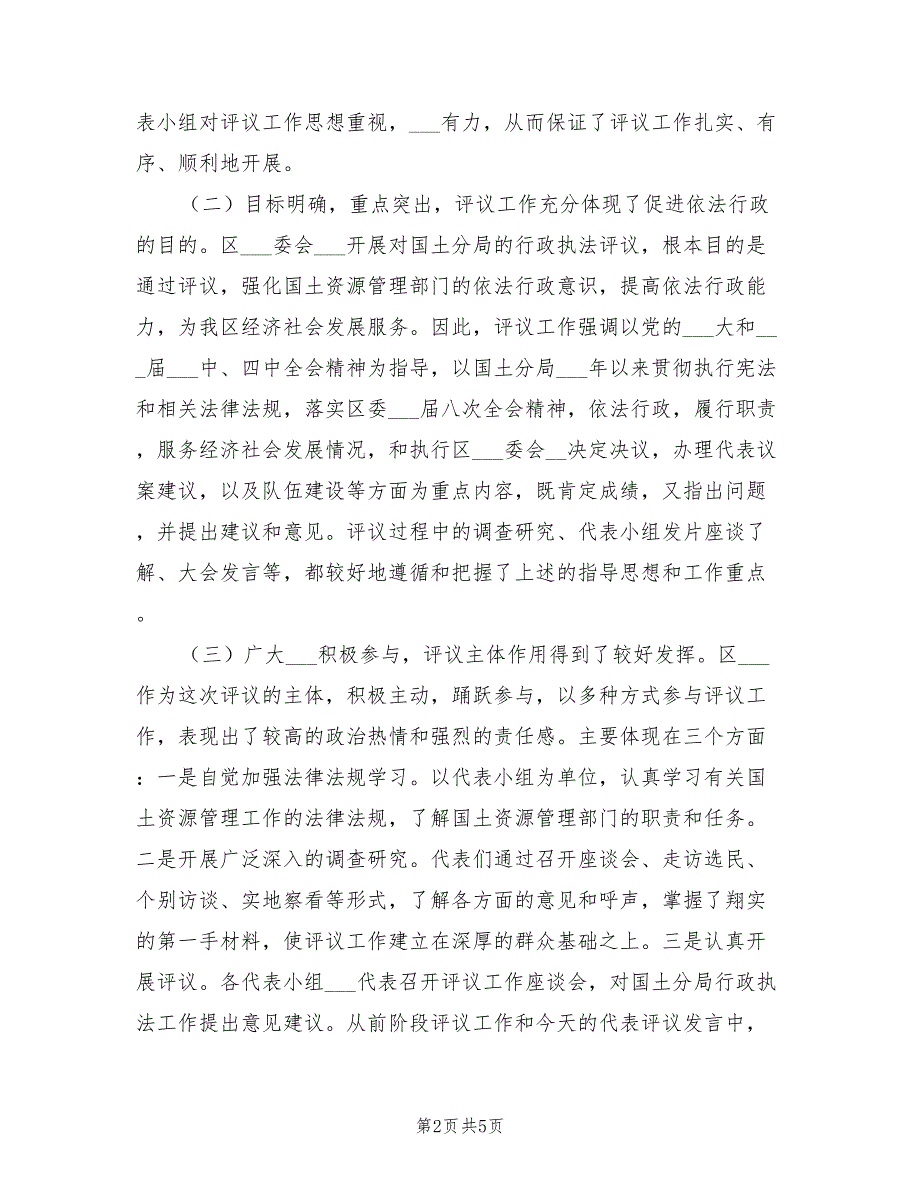 表小组对评议工作思想重视，___有力，从而保证了评议工作扎实、有序、顺利地开展。

（二）目标明确，重点突出，评议工作充分体现了促进依法行政的目的。区___委会___开展对国土分局的行政执法评议，根本目的是通过评议，强化国土资源管理部门的依法行政意识，提高依法行政能力，为我区经济社会发展服务。因此，评议工作强调以党的___大和___届___中、四中全会精神为指导，以国土分局___年以来贯彻执行宪法和相关法律法规，落实区委___届八次全会精神，依法行政，履行职责，服务经济社会发展情况，和执行区___委会__决定决议，办理代表议案建议，以及队伍建设等方面为重点内容，既肯定成绩，又指出问题，并提出建议和意见。评议过程中的调查研究、代表小组发片座谈了解、大会发言等，都较好地遵循和把握了上述的指导思想和工作重点。

（三）广大___积极参与，评议主体作用得到了较好发挥。区___作为这次评议的主体，积极主动，踊跃参与，以多种方式参与评议工作，表现出了较高的政治热情和强烈的责任感。主要体现在三个方面：一是自觉加强法律法规学习。以代表小组为单位，认真学习有关国土资源管理工作的法律法规，了解国土资源管理部门的职责和任务。二是开展广泛深入的调查研究。代表们通过召开座谈会、走访选民、个别访谈、实地察看等形式，了解各方面的意见和呼声，掌握了翔实的第一手材料，使评议工作建立在深厚的群众基础之上。三是认真开展评议。各代表小组___代表召开评议工作座谈会，对国土分局行政执法工作提出意见建议。从前阶段评议工作和今天的代表评议发言中，

第2页 共5页